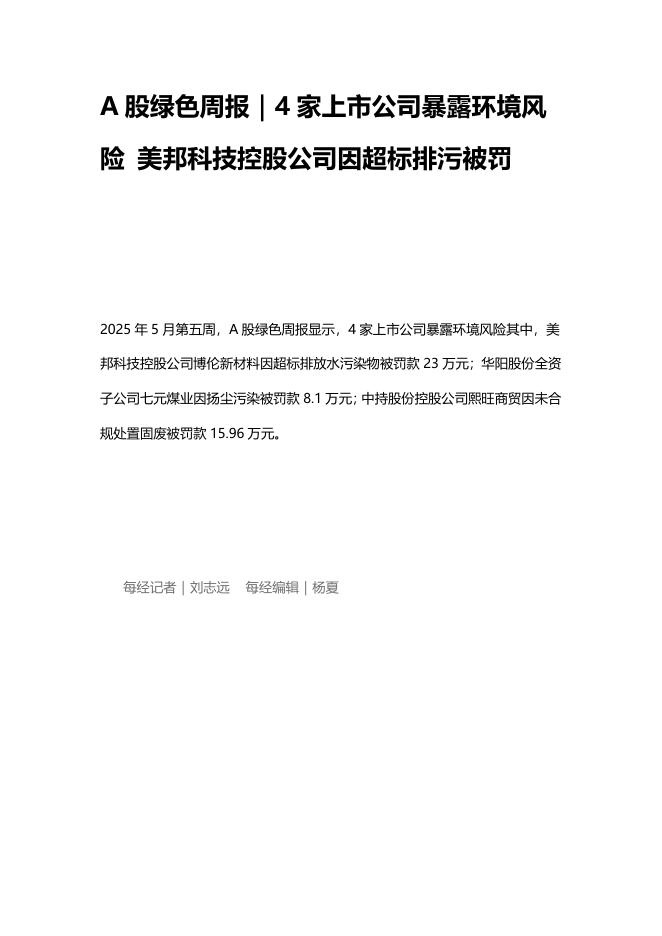 A 股绿色周报｜4 家上市公司暴露环境风险 美邦科技控股公司因超标排污被罚

2025 年 5 月第五周，A 股绿色周报显示，4 家上市公司暴露环境风险其中，美邦科技控股公司博伦新材料因超标排放水污染物被罚款 23 万元；华阳股份全资子公司七元煤业因扬尘污染被罚款 8.1 万元；中持股份控股公司熙旺商贸因未合规处置固废被罚款 15.96 万元。

每经记者｜刘志远　每经编辑｜杨夏